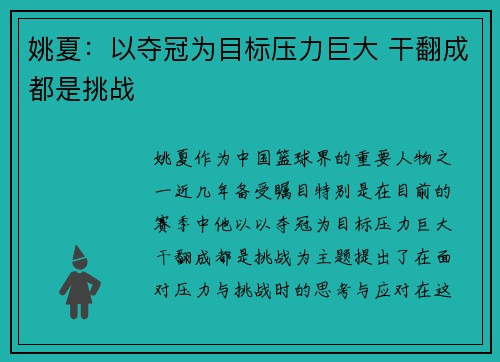 姚夏：以夺冠为目标压力巨大 干翻成都是挑战

姚夏作为中国篮球界的重要人物之一近几年备受瞩目特别是在目前的赛季中他以以夺冠为目标压力巨大干翻成都是挑战为主题提出了在面对压力与挑战时的思考与应对在这